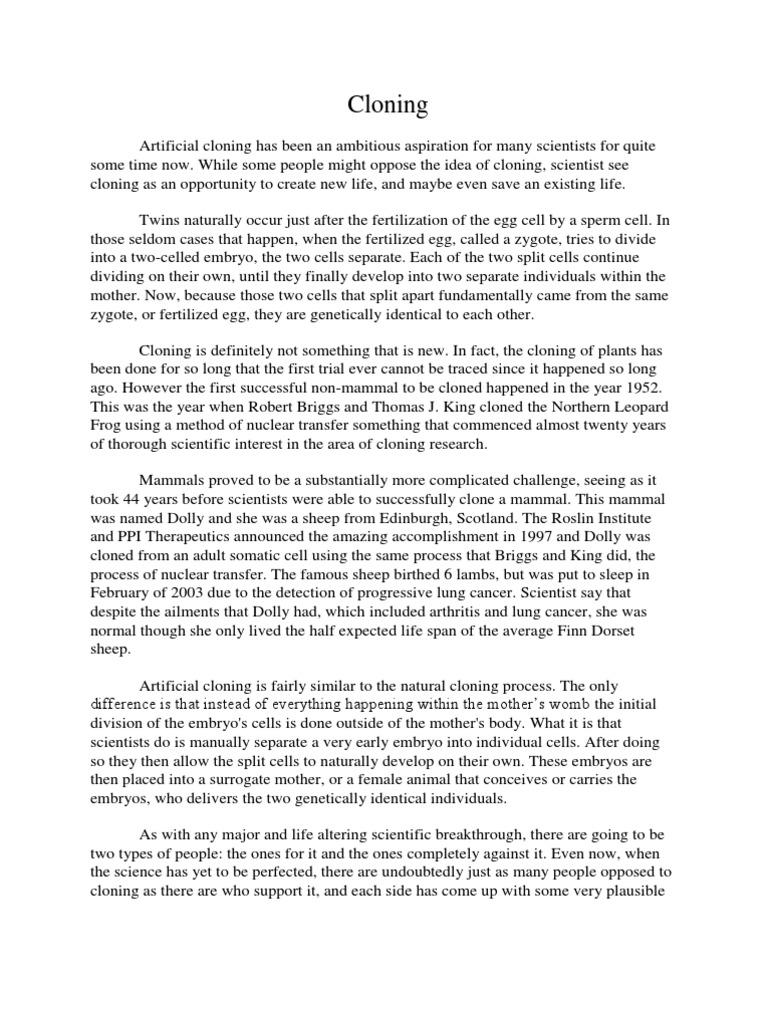 Cloning

Artificial cloning has been an ambitious aspiration for many scientists for quite some time now. While some people might oppose the idea of cloning, scientist see cloning as an opportunity to create new life, and maybe even save an existing life.

Twins naturally occur just after the fertilization of the egg cell by a sperm cell. In those seldom cases that happen, when the fertilized egg, called a zygote, tries to divide into a two-celled embryo, the two cells separate. Each of the two split cells continue dividing on their own, until they finally develop into two separate individuals within the mother. Now, because those two cells that split apart fundamentally came from the same zygote, or fertilized egg, they are genetically identical to each other.

Cloning is definitely not something that is new. In fact, the cloning of plants has been done for so long that the first trial ever cannot be traced since it happened so long ago. However the first successful non-mammal to be cloned happened in the year 1952. This was the year when Robert Briggs and Thomas J. King cloned the Northern Leopard Frog using a method of nuclear transfer something that commenced almost twenty years of thorough scientific interest in the area of cloning research.

Mammals proved to be a substantially more complicated challenge, seeing as it took 44 years before scientists were able to successfully clone a mammal. This mammal was named Dolly and she was a sheep from Edinburgh, Scotland. The Roslin Institute and PPI Therapeutics announced the amazing accomplishment in 1997 and Dolly was cloned from an adult somatic cell using the same process that Briggs and King did, the process of nuclear transfer. The famous sheep birthed 6 lambs, but was put to sleep in February of 2003 due to the detection of progressive lung cancer. Scientist say that despite the ailments that Dolly had, which included arthritis and lung cancer, she was normal though she only lived the half expected life span of the average Finn Dorset sheep.

Artificial cloning is fairly similar to the natural cloning process. The only difference is that instead of everything happening within the mother's womb the initial division of the embryo's cells is done outside of the mother's body. What it is that scientists do is manually separate a very early embryo into individual cells. After doing so they then allow the split cells to naturally develop on their own. These embryos are then placed into a surrogate mother, or a female animal that conceives or carries the embryos, who delivers the two genetically identical individuals.

As with any major and life altering scientific breakthrough, there are going to be two types of people: the ones for it and the ones completely against it. Even now, when the science has yet to be perfected, there are undoubtedly just as many people opposed to cloning as there are who support it, and each side has come up with some very plausible